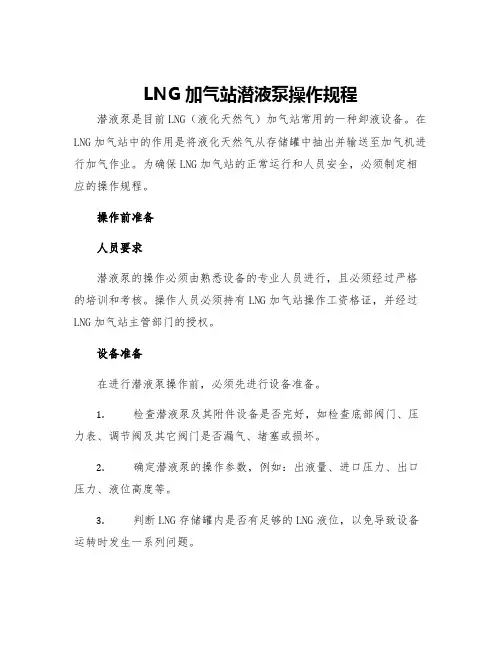 LNG 加气站潜液泵操作规程

潜液泵是目前 LNG（液化天然气）加气站常用的一种卸液设备。在 LNG 加气站中的作用是将液化天然气从存储罐中抽出并输送至加气机进行加气作业。为确保 LNG 加气站的正常运行和人员安全，必须制定相应的操作规程。

操作前准备

人员要求

潜液泵的操作必须由熟悉设备的专业人员进行，且必须经过严格的培训和考核。操作人员必须持有 LNG 加气站操作工资格证，并经过 LNG 加气站主管部门的授权。

设备准备

在进行潜液泵操作前，必须先进行设备准备。

1. 检查潜液泵及其附件设备是否完好，如检查底部阀门、压力表、调节阀及其它阀门是否漏气、堵塞或损坏。

2. 确定潜液泵的操作参数，例如：出液量、进口压力、出口压力、液位高度等。

3. 判断 LNG 存储罐内是否有足够的 LNG 液位，以免导致设备运转时发生一系列问题。